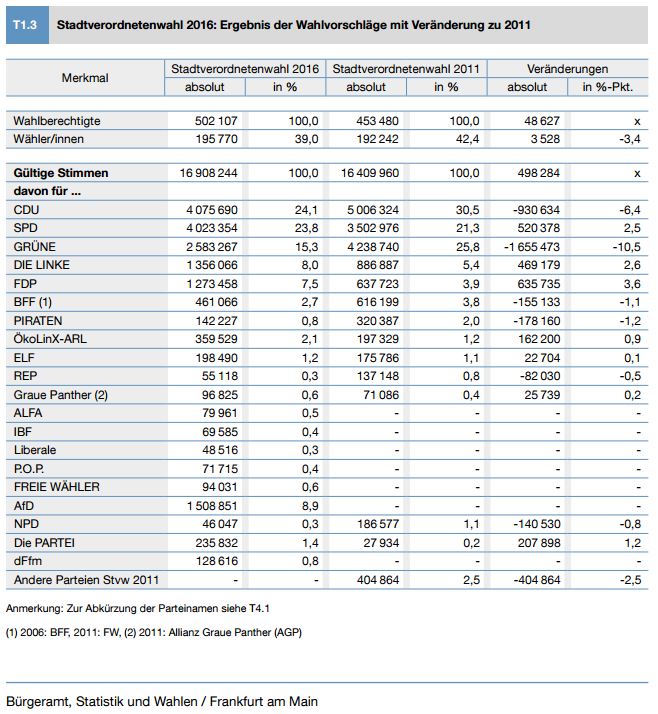 T1.3 Stadtverordnetenwahl 2016: Ergebnis der Wahlvorschläge mit Veränderung zu 2011

| Merkmal | Stadtverordnetenwahl 2016 absolut | Stadtverordnetenwahl 2016 in % | Stadtverordnetenwahl 2011 absolut | Stadtverordnetenwahl 2011 in % | Veränderungen absolut | Veränderungen in %-Pkt. |
|---|---|---|---|---|---|---|
| Wahlberechtigte | 502 107 | 100,0 | 453 480 | 100,0 | 48 627 | x |
| Wähler/innen | 195 770 | 39,0 | 192 242 | 42,4 | 3 528 | -3,4 |
| **Gültige Stimmen** | 16 908 244 | 100,0 | 16 409 960 | 100,0 | 498 284 | x |
| **davon für ...** | | | | | | |
| CDU | 4 075 690 | 24,1 | 5 006 324 | 30,5 | -930 634 | -6,4 |
| SPD | 4 023 354 | 23,8 | 3 502 976 | 21,3 | 520 378 | 2,5 |
| GRÜNE | 2 583 267 | 15,3 | 4 238 740 | 25,8 | -1 655 473 | -10,5 |
| DIE LINKE | 1 356 066 | 8,0 | 886 887 | 5,4 | 469 179 | 2,6 |
| FDP | 1 273 458 | 7,5 | 637 723 | 3,9 | 635 735 | 3,6 |
| BFF (1) | 461 066 | 2,7 | 616 199 | 3,8 | -155 133 | -1,1 |
| PIRATEN | 142 227 | 0,8 | 320 387 | 2,0 | -178 160 | -1,2 |
| ÖkoLinX-ARL | 359 529 | 2,1 | 197 329 | 1,2 | 162 200 | 0,9 |
| ELF | 198 490 | 1,2 | 175 786 | 1,1 | 22 704 | 0,1 |
| REP | 55 118 | 0,3 | 137 148 | 0,8 | -82 030 | -0,5 |
| Graue Panther (2) | 96 825 | 0,6 | 71 086 | 0,4 | 25 739 | 0,2 |
| ALFA | 79 961 | 0,5 | - | - | - | - |
| IBF | 69 585 | 0,4 | - | - | - | - |
| Liberale | 48 516 | 0,3 | - | - | - | - |
| P.O.P. | 71 715 | 0,4 | - | - | - | - |
| FREIE WÄHLER | 94 031 | 0,6 | - | - | - | - |
| AfD | 1 508 851 | 8,9 | - | - | - | - |
| NPD | 46 047 | 0,3 | 186 577 | 1,1 | -140 530 | -0,8 |
| Die PARTEI | 235 832 | 1,4 | 27 934 | 0,2 | 207 898 | 1,2 |
| dFfm | 128 616 | 0,8 | - | - | - | - |
| Andere Parteien Stvw 2011 | - | - | 404 864 | 2,5 | -404 864 | -2,5 |

Anmerkung: Zur Abkürzung der Parteinamen siehe T4.1

(1) 2006: BFF, 2011: FW, (2) 2011: Allianz Graue Panther (AGP)

Bürgeramt, Statistik und Wahlen / Frankfurt am Main